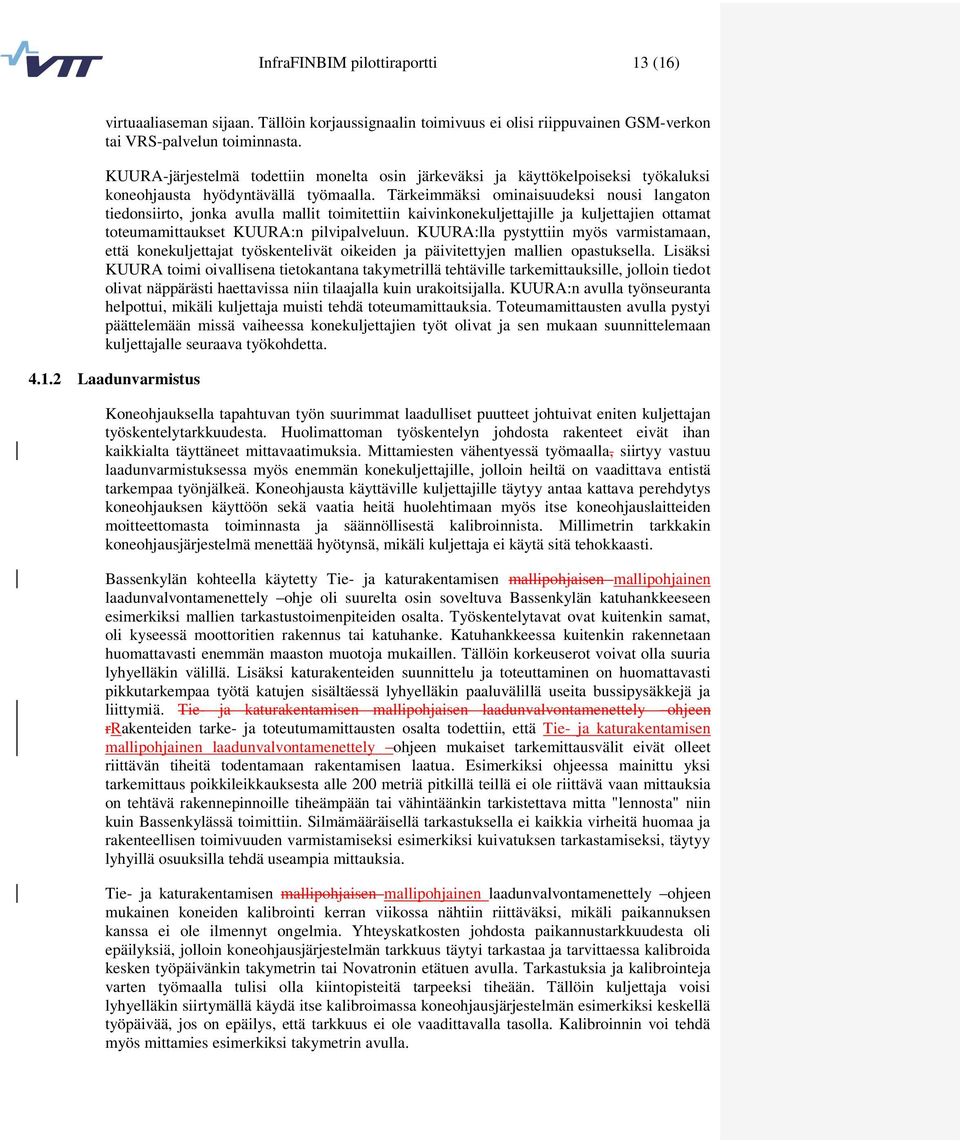 VTT

InfraFINBIM pilottiraportti 13 (16)

virtuaaliaseman sijaan. Tällöin korjaussignaalin toimivuus ei olisi riippuvainen GSM-verkon tai VRS-palvelun toiminnasta.

KUURA-järjestelmä todettiin monelta osin järkeväksi ja käyttökelpoiseksi työkaluksi koneohjausta hyödyntävällä työmaalla. Tärkeimmäksi ominaisuudeksi nousi langaton tiedonsiirto, jonka avulla mallit toimitettiin kaivinkonekuljettajille ja kuljettajien ottamat toteumamittaukset KUURA:n pilvipalveluun. KUURA:lla pystyttiin myös varmistamaan, että konekuljettajat työskentelivät oikeiden ja päivitettyjen mallien opastuksella. Lisäksi KUURA toimi oivallisena tietokantana takymetrillä tehtäville tarkemittauksille, jolloin tiedot olivat näppärästi haettavissa niin tilaajalla kuin urakoitsijalla. KUURA:n avulla työnseuranta helpottui, mikäli kuljettaja muisti tehdä toteumamittauksia. Toteumamittausten avulla pystyi päättelemään missä vaiheessa konekuljettajien työt olivat ja sen mukaan suunnittelemaan kuljettajalle seuraava työkohdetta.

4.1.2 Laadunvarmistus

Koneohjauksella tapahtuvan työn suurimmat laadulliset puutteet johtuivat eniten kuljettajan työskentelytarkkuudesta. Huolimattoman työskentelyn johdosta rakenteet eivät ihan kaikkialta täyttäneet mittavaatimuksia. Mittamiesten vähentyessä työmaalla, siirtyy vastuu laadunvarmistuksessa myös enemmän konekuljettajille, jolloin heiltä on vaadittava entistä tarkempaa työnjälkeä. Koneohjausta käyttäville kuljettajille täytyy antaa kattava perehdytys koneohjauksen käyttöön sekä vaatia heitä huolehtimaan myös itse koneohjauslaitteiden moitteettomasta toiminnasta ja säännöllisestä kalibroinnista. Millimetrin tarkkakin koneohjausjärjestelmä menettää hyötynsä, mikäli kuljettaja ei käytä sitä tehokkaasti.

Bassenkylän kohteella käytetty Tie- ja katurakentamisen mallipohjaisen mallipohjainen laadunvalvontamenettely –ohje oli suurelta osin soveltuva Bassenkylän katuhankkeeseen esimerkiksi mallien tarkastustoimenpiteiden osalta. Työskentelytavat ovat kuitenkin samat, oli kyseessä moottoritien rakennus tai katuhanke. Katuhankkeessa kuitenkin rakennetaan huomattavasti enemmän maaston muotoja mukaillen. Tällöin korkeuserot voivat olla suuria lyhyelläkin välillä. Lisäksi katurakenteiden suunnittelu ja toteuttaminen on huomattavasti pikkutarkempaa työtä katujen sisältäessä lyhyelläkin paaluvälillä useita bussipysäkkejä ja liittymiä. Tie- ja katurakentamisen mallipohjaisen laadunvalvontamenettely –ohjeen rRakenteiden tarke- ja toteutumamittausten osalta todettiin, että Tie- ja katurakentamisen mallipohjainen laadunvalvontamenettely –ohjeen mukaiset tarkemittausvälit eivät olleet riittävän tiheitä todentamaan rakentamisen laatua. Esimerkiksi ohjeessa mainittu yksi tarkemittaus poikkileikkauksesta alle 200 metriä pitkillä teillä ei ole riittävä vaan mittauksia on tehtävä rakennepinnoille tiheämpään tai vähintäänkin tarkistettava mitta "lennosta" niin kuin Bassenkylässä toimittiin. Silmämääräisellä tarkastuksella ei kaikkia virheitä huomaa ja rakenteellisen toimivuuden varmistamiseksi esimerkiksi kuivatuksen tarkastamiseksi, täytyy lyhyillä osuuksilla tehdä useampia mittauksia.

Tie- ja katurakentamisen mallipohjaisen mallipohjainen laadunvalvontamenettely –ohjeen mukainen koneiden kalibrointi kerran viikossa nähtiin riittäväksi, mikäli paikannuksen kanssa ei ole ilmennyt ongelmia. Yhteyskatkosten johdosta paikannustarkkuudesta oli epäilyksiä, jolloin koneohjausjärjestelmän tarkkuus täytyi tarkastaa ja tarvittaessa kalibroida kesken työpäivänkin takymetrin tai Novatronin etätuen avulla. Tarkastuksia ja kalibrointeja varten työmaalla tulisi olla kiintopisteitä tarpeeksi tiheään. Tällöin kuljettaja voisi lyhyelläkin siirtymällä käydä itse kalibroimassa koneohjausjärjestelmän esimerkiksi keskellä työpäivää, jos on epäilys, että tarkkuus ei ole vaadittavalla tasolla. Kalibroinnin voi tehdä myös mittamies esimerkiksi takymetrin avulla.